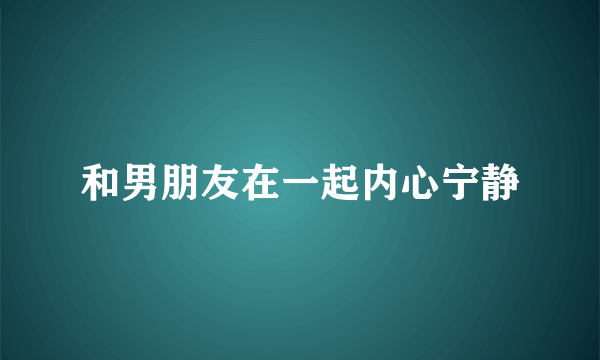 和男朋友在一起内心宁静